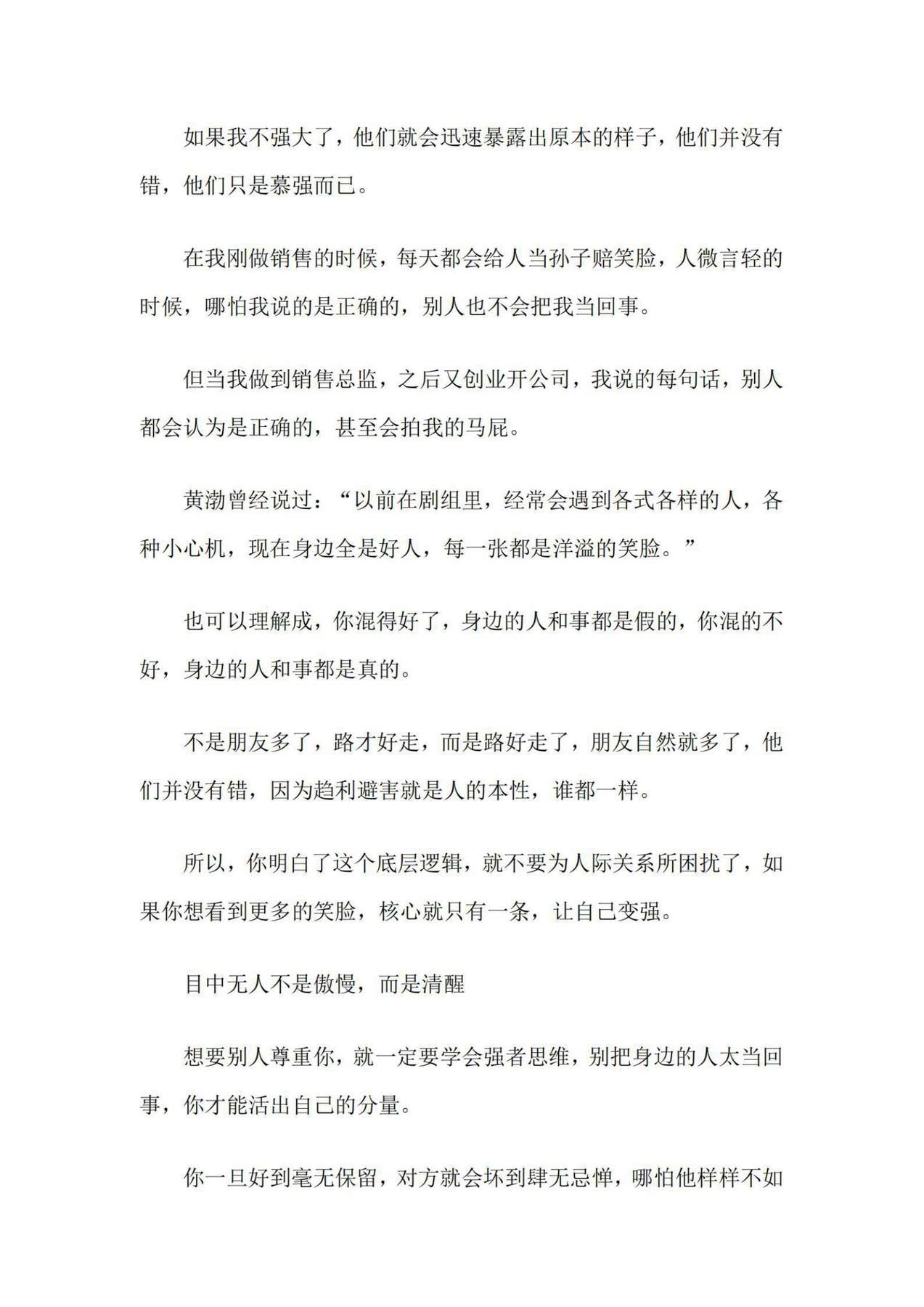 如果我不强大了，他们就会迅速暴露出原本的样子，他们并没有错，他们只是慕强而已。

在我刚做销售的时候，每天都会给人当孙子赔笑脸，人微言轻的时候，哪怕我说的是正确的，别人也不会把我当回事。

但当我做到销售总监，之后又创业开公司，我说的每句话，别人都会认为是正确的，甚至会拍我的马屁。

黄渤曾经说过：“以前在剧组里，经常会遇到各式各样的人，各种小心机，现在身边全是好人，每一张都是洋溢的笑脸。”

也可以理解成，你混得好了，身边的人和事都是假的，你混的不好，身边的人和事都是真的。

不是朋友多了，路才好走，而是路好走了，朋友自然就多了，他们并没有错，因为趋利避害就是人的本性，谁都一样。

所以，你明白了这个底层逻辑，就不要为人际关系所困扰了，如果你想看到更多的笑脸，核心就只有一条，让自己变强。

目中无人不是傲慢，而是清醒

想要别人尊重你，就一定要学会强者思维，别把身边的人太当回事，你才能活出自己的分量。

你一旦好到毫无保留，对方就会坏到肆无忌惮，哪怕他样样不如